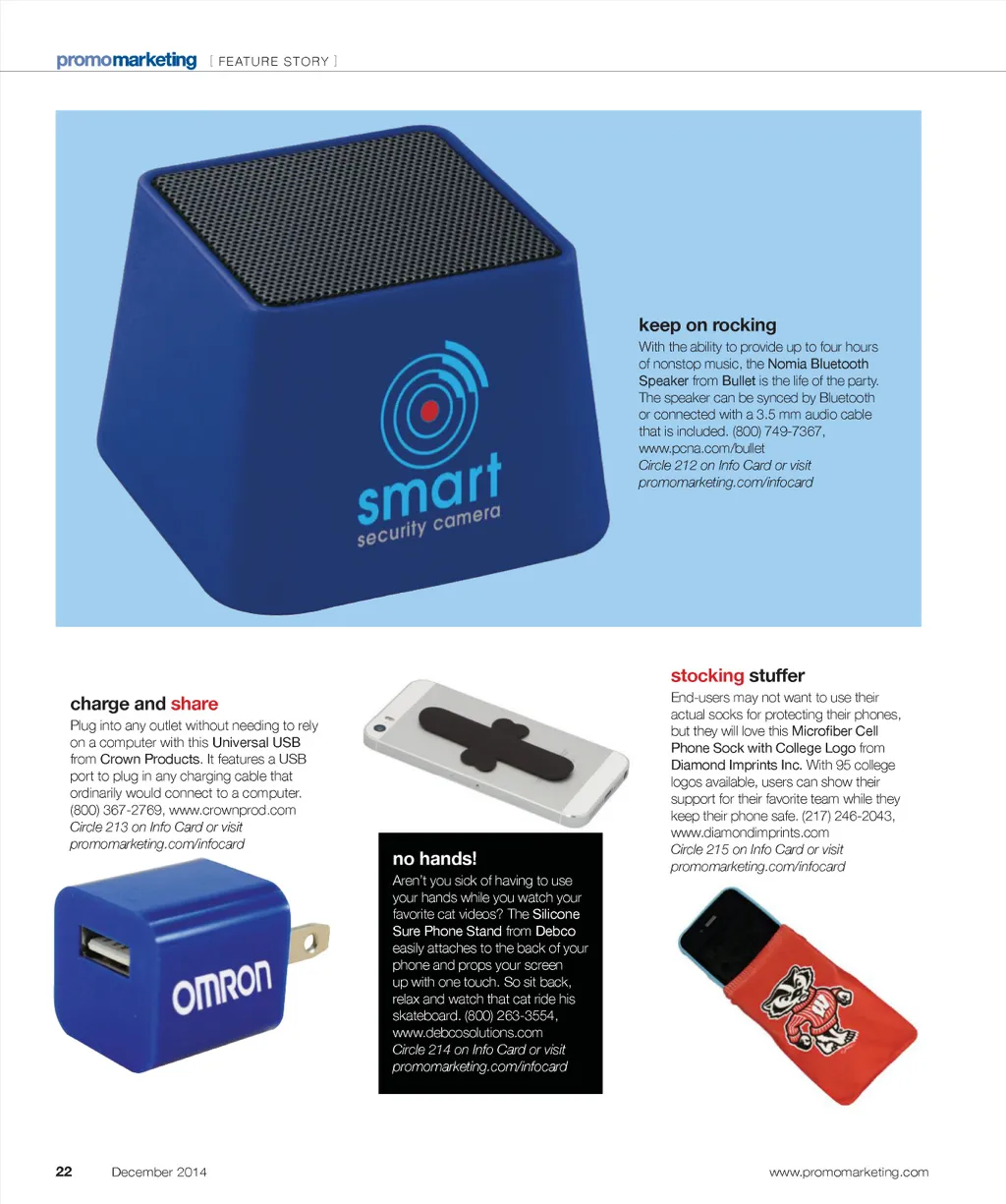 promomarketing [ FEATURE STORY ]

smart
security camera

keep on rocking

With the ability to provide up to four hours of nonstop music, the Nomia Bluetooth Speaker from Bullet is the life of the party. The speaker can be synced by Bluetooth or connected with a 3.5 mm audio cable that is included. (800) 749-7367, www.pcna.com/bullet
Circle 212 on Info Card or visit promomarketing.com/infocard

charge and share

Plug into any outlet without needing to rely on a computer with this Universal USB from Crown Products. It features a USB port to plug in any charging cable that ordinarily would connect to a computer. (800) 367-2769, www.crownprod.com
Circle 213 on Info Card or visit promomarketing.com/infocard

OMRON

no hands!

Aren't you sick of having to use your hands while you watch your favorite cat videos? The Silicone Sure Phone Stand from Debco easily attaches to the back of your phone and props your screen up with one touch. So sit back, relax and watch that cat ride his skateboard. (800) 263-3554, www.debcosolutions.com
Circle 214 on Info Card or visit promomarketing.com/infocard

stocking stuffer

End-users may not want to use their actual socks for protecting their phones, but they will love this Microfiber Cell Phone Sock with College Logo from Diamond Imprints Inc. With 95 college logos available, users can show their support for their favorite team while they keep their phone safe. (217) 246-2043, www.diamondimprints.com
Circle 215 on Info Card or visit promomarketing.com/infocard

22 December 2014 www.promomarketing.com